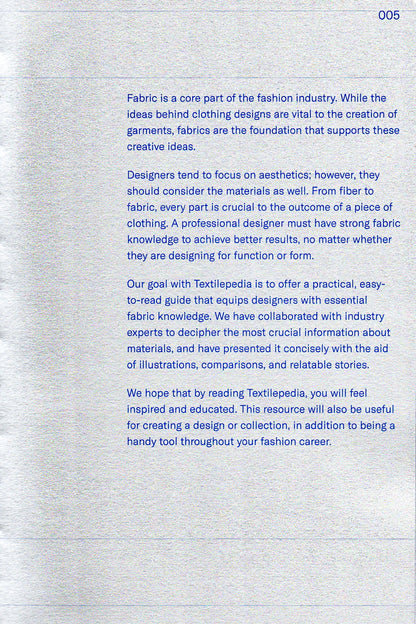 005

Fabric is a core part of the fashion industry. While the ideas behind clothing designs are vital to the creation of garments, fabrics are the foundation that supports these creative ideas.

Designers tend to focus on aesthetics; however, they should consider the materials as well. From fiber to fabric, every part is crucial to the outcome of a piece of clothing. A professional designer must have strong fabric knowledge to achieve better results, no matter whether they are designing for function or form.

Our goal with Textilepedia is to offer a practical, easy-to-read guide that equips designers with essential fabric knowledge. We have collaborated with industry experts to decipher the most crucial information about materials, and have presented it concisely with the aid of illustrations, comparisons, and relatable stories.

We hope that by reading Textilepedia, you will feel inspired and educated. This resource will also be useful for creating a design or collection, in addition to being a handy tool throughout your fashion career.